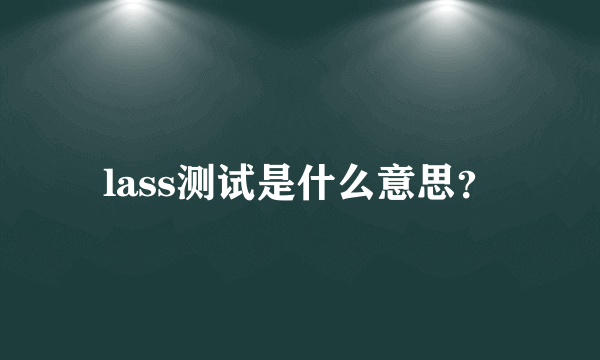 lass测试是什么意思？